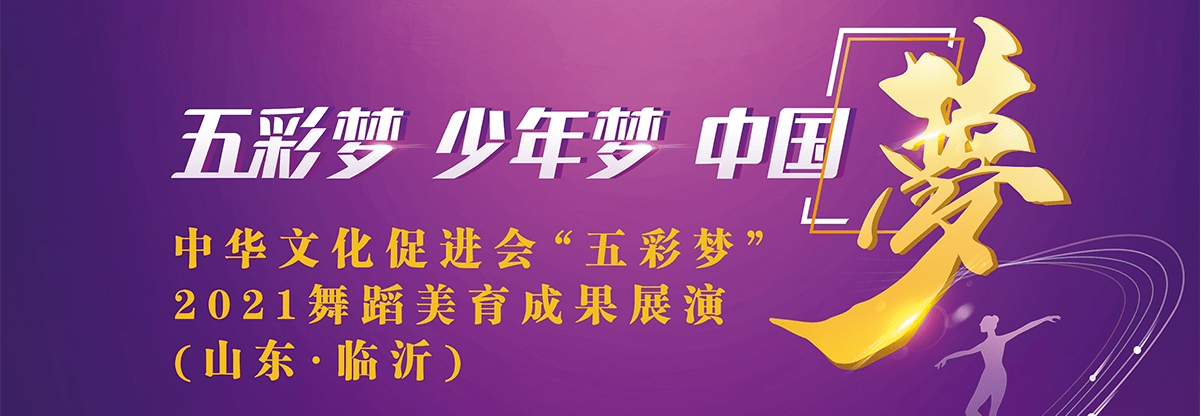 五彩梦 少年梦 中国夢

中华文化促进会“五彩梦”
2021舞蹈美育成果展演
（山东·临沂）